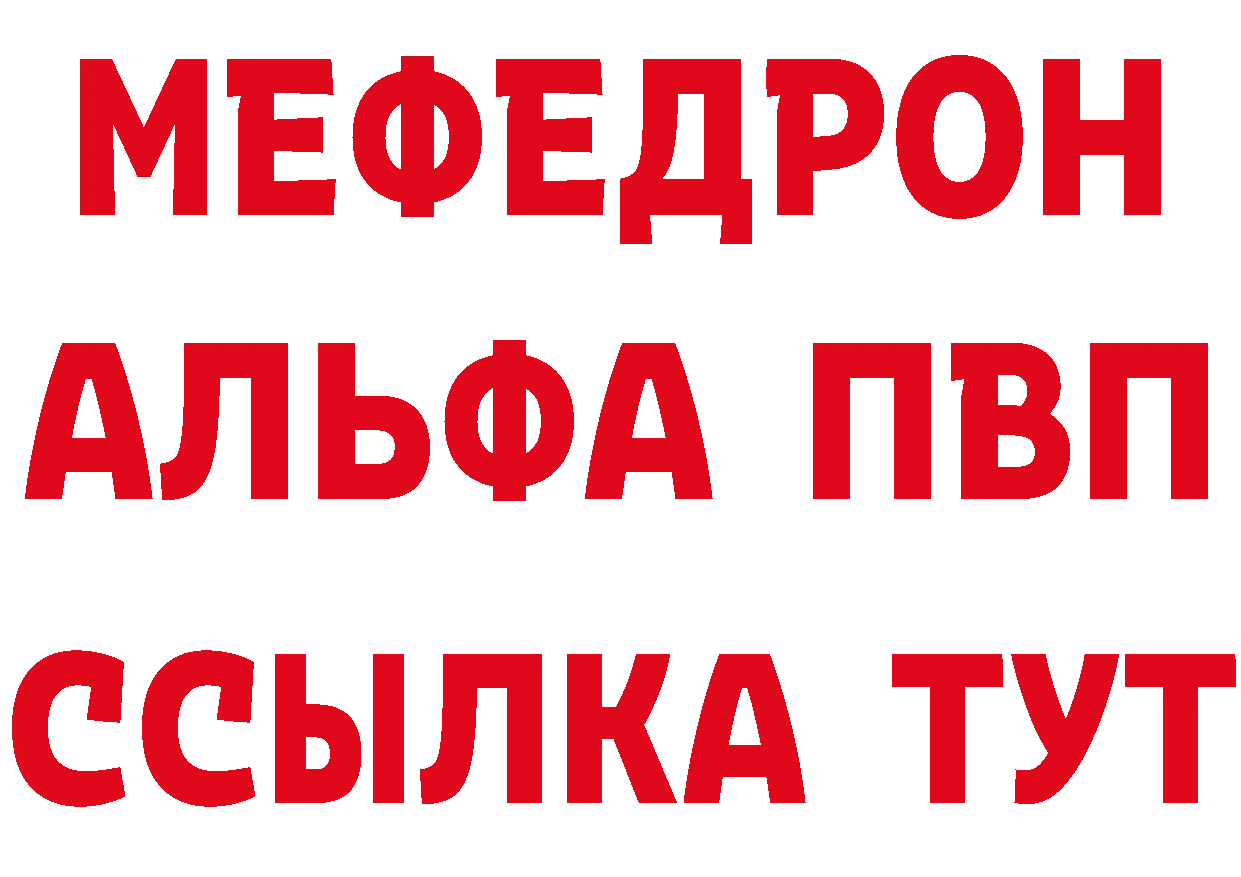 МЕФЕДРОН
АЛЬФА ПВП
ССЫЛКА ТУТ